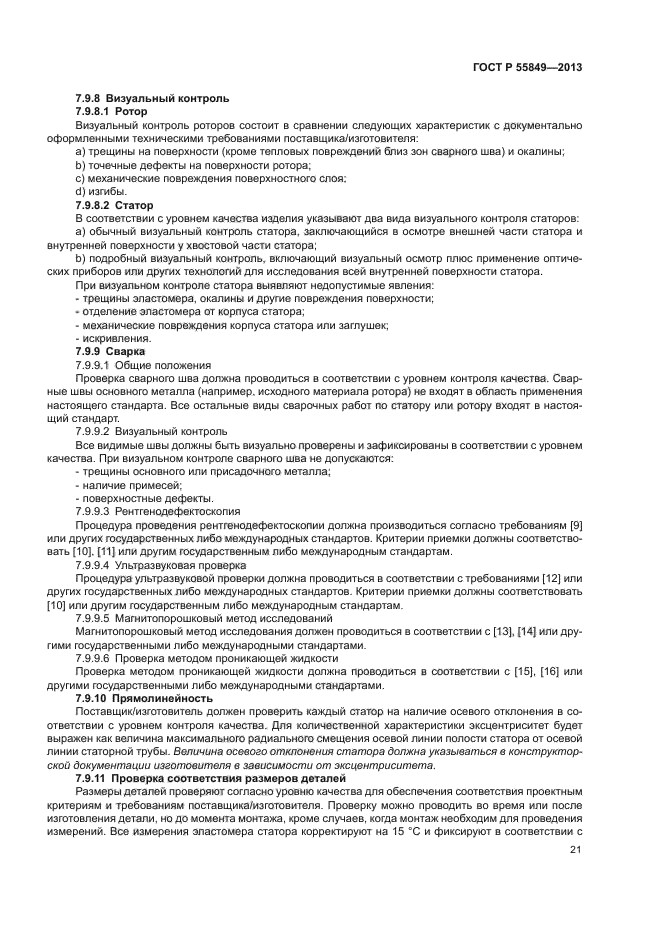 ГОСТ Р 55849—2013

7.9.8 Визуальный контроль
7.9.8.1 Ротор
Визуальный контроль роторов состоит в сравнении следующих характеристик с документально оформленными техническими требованиями поставщика/изготовителя:
a) трещины на поверхности (кроме тепловых повреждений близ зон сварного шва) и окалины;
b) точечные дефекты на поверхности ротора;
c) механические повреждения поверхностного слоя;
d) изгибы.
7.9.8.2 Статор
В соответствии с уровнем качества изделия указывают два вида визуального контроля статоров:
a) обычный визуальный контроль статора, заключающийся в осмотре внешней части статора и внутренней поверхности у хвостовой части статора;
b) подробный визуальный контроль, включающий визуальный осмотр плюс применение оптических приборов или других технологий для исследования всей внутренней поверхности статора.
При визуальном контроле статора выявляют недопустимые явления:
- трещины эластомера, окалины и другие повреждения поверхности;
- отделение эластомера от корпуса статора;
- механические повреждения корпуса статора или заглушек;
- искривления.
7.9.9 Сварка
7.9.9.1 Общие положения
Проверка сварного шва должна проводиться в соответствии с уровнем контроля качества. Сварные швы основного металла (например, исходного материала ротора) не входят в область применения настоящего стандарта. Все остальные виды сварочных работ по статору или ротору входят в настоящий стандарт.
7.9.9.2 Визуальный контроль
Все видимые швы должны быть визуально проверены и зафиксированы в соответствии с уровнем качества. При визуальном контроле сварного шва не допускаются:
- трещины основного или присадочного металла;
- наличие примесей;
- поверхностные дефекты.
7.9.9.3 Рентгенодефектоскопия
Процедура проведения рентгенодефектоскопии должна производиться согласно требованиям [9] или других государственных либо международных стандартов. Критерии приемки должны соответствовать [10]. [11] или другим государственным либо международным стандартам.
7.9.9.4 Ультразвуковая проверка
Процедура ультразвуковой проверки должна проводиться в соответствии с требованиями [12] или других государственных либо международных стандартов. Критерии приемки должны соответствовать [10] или другим государственным либо международным стандартам.
7.9.9.5 Магнитопорошковый метод исследований
Магнитопорошковый метод исследования должен проводиться в соответствии с [13], [14] или другими государственными либо международными стандартами.
7.9.9.6 Проверка методом проникающей жидкости
Проверка методом проникающей жидкости должна проводиться в соответствии с [15], [16] или другими государственными либо международными стандартами.
7.9.10 Прямолинейность
Поставщик/изготовитель должен проверить каждый статор на наличие осевого отклонения в соответствии с уровнем контроля качества. Для количественной характеристики эксцентриситет будет выражен как величина максимального радиального смещения осевой линии полости статора от осевой линии статорной трубы. Величина осевого отклонения статора должна указываться в конструкторской документации изготовителя в зависимости от эксцентриситета.
7.9.11 Проверка соответствия размеров деталей
Размеры деталей проверяют согласно уровню качества для обеспечения соответствия проектным критериям и требованиям поставщика/изготовителя. Проверку можно проводить во время или после изготовления детали, но до момента монтажа, кроме случаев, когда монтаж необходим для проведения измерений. Все измерения эластомера статора корректируют на 15 °С и фиксируют в соответствии с

21